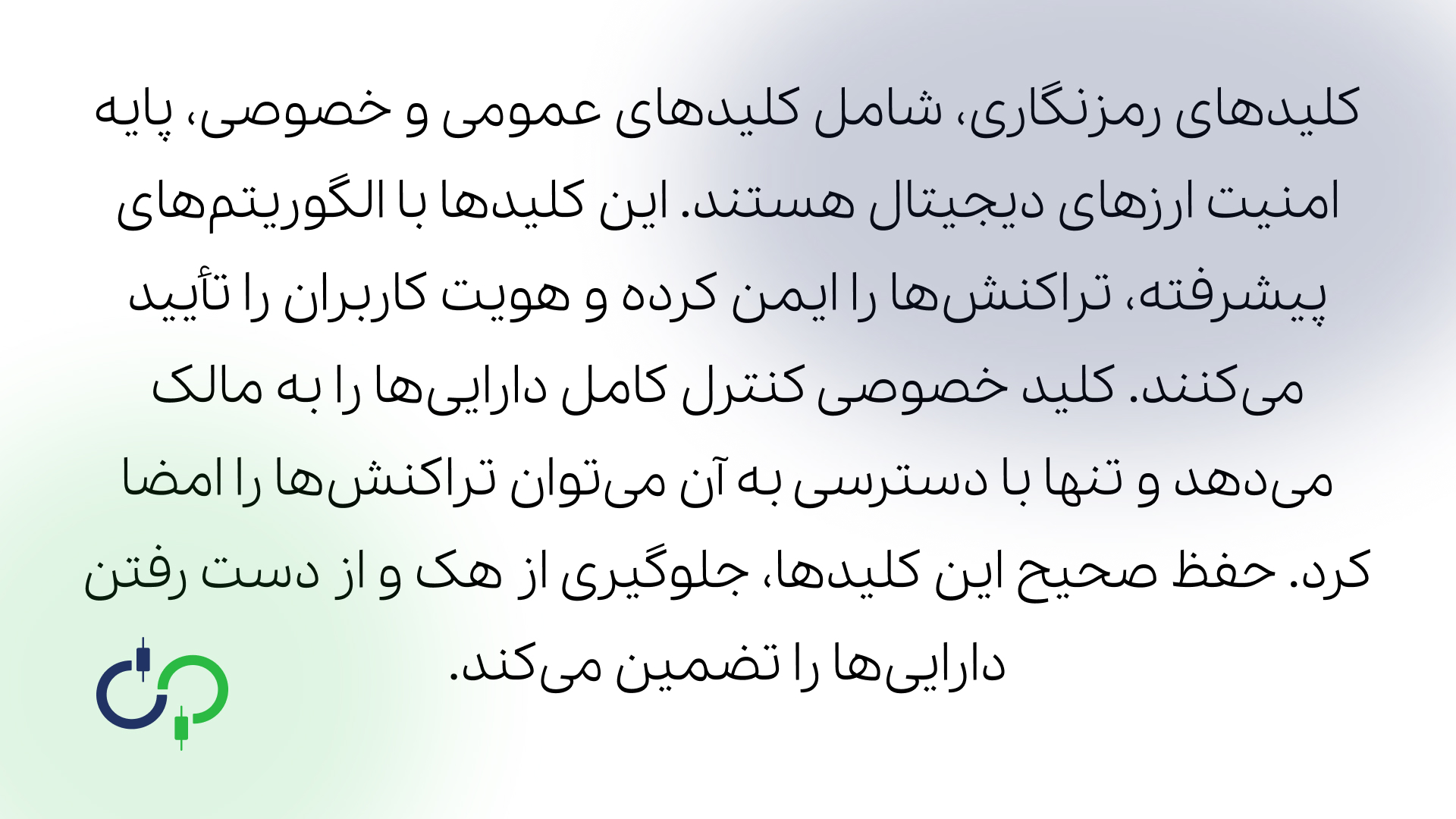 کلیدهای رمزنگاری، شامل کلیدهای عمومی و خصوصی، پایه امنیت ارزهای دیجیتال هستند. این کلیدها با الگوریتم‌های پیشرفته، تراکنش‌ها را ایمن کرده و هویت کاربران را تأیید می‌کنند. کلید خصوصی کنترل کامل دارایی‌ها را به مالک می‌دهد و تنها با دسترسی به آن می‌توان تراکنش‌ها را امضا کرد. حفظ صحیح این کلیدها، جلوگیری از هک و از دست رفتن دارایی‌ها را تضمین می‌کند.